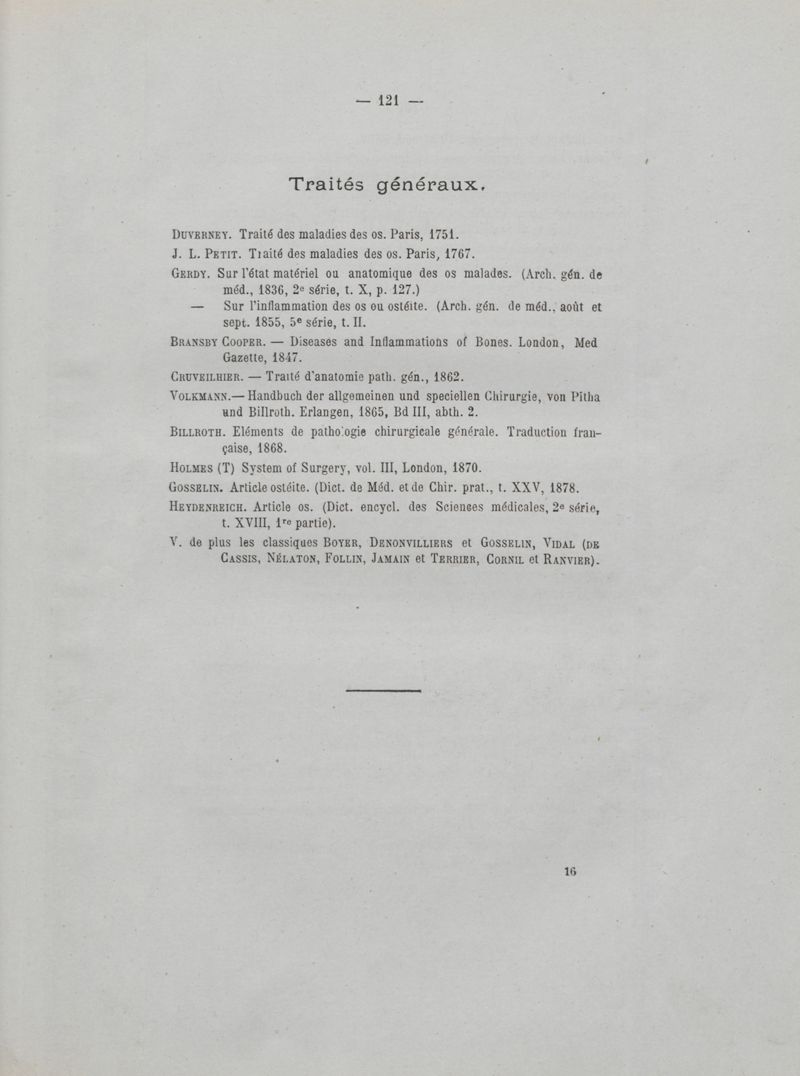 — 121 —

Traités généraux.

Duverney. Traité des maladies des os. Paris, 1751.

J. L. Petit. Traité des maladies des os. Paris, 1767.

Gerdy. Sur l'état matériel ou anatomique des os malades. (Arch. gén. de méd., 1836, 2e série, t. X, p. 127.)

— Sur l'inflammation des os ou ostéite. (Arch. gén. de méd., août et sept. 1855, 5e série, t. II.

Bransby Cooper. — Diseases and Inflammations of Bones. London, Med Gazette, 1847.

Cruveilhier. — Traité d'anatomie path. gén., 1862.

Volkmann.— Handbuch der allgemeinen und speciellen Chirurgie, von Pitha und Billroth. Erlangen, 1865, Bd III, abth. 2.

Billroth. Eléments de pathologie chirurgicale générale. Traduction française, 1868.

Holmes (T) System of Surgery, vol. III, London, 1870.

Gosselin. Article ostéite. (Dict. de Méd. et de Chir. prat., t. XXV, 1878.

Heydenreich. Article os. (Dict. encycl. des Sciences médicales, 2e série, t. XVIII, 1re partie).

V. de plus les classiques Boyer, Denonvilliers et Gosselin, Vidal (de Cassis, Nélaton, Follin, Jamain et Terrier, Cornil et Ranvier).

16